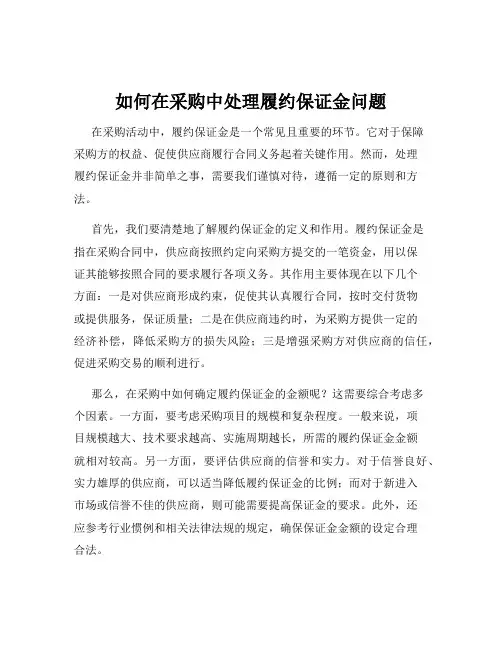 如何在采购中处理履约保证金问题

在采购活动中，履约保证金是一个常见且重要的环节。它对于保障采购方的权益、促使供应商履行合同义务起着关键作用。然而，处理履约保证金并非简单之事，需要我们谨慎对待，遵循一定的原则和方法。

首先，我们要清楚地了解履约保证金的定义和作用。履约保证金是指在采购合同中，供应商按照约定向采购方提交的一笔资金，用以保证其能够按照合同的要求履行各项义务。其作用主要体现在以下几个方面：一是对供应商形成约束，促使其认真履行合同，按时交付货物或提供服务，保证质量；二是在供应商违约时，为采购方提供一定的经济补偿，降低采购方的损失风险；三是增强采购方对供应商的信任，促进采购交易的顺利进行。

那么，在采购中如何确定履约保证金的金额呢？这需要综合考虑多个因素。一方面，要考虑采购项目的规模和复杂程度。一般来说，项目规模越大、技术要求越高、实施周期越长，所需的履约保证金金额就相对较高。另一方面，要评估供应商的信誉和实力。对于信誉良好、实力雄厚的供应商，可以适当降低履约保证金的比例；而对于新进入市场或信誉不佳的供应商，则可能需要提高保证金的要求。此外，还应参考行业惯例和相关法律法规的规定，确保保证金金额的设定合理合法。